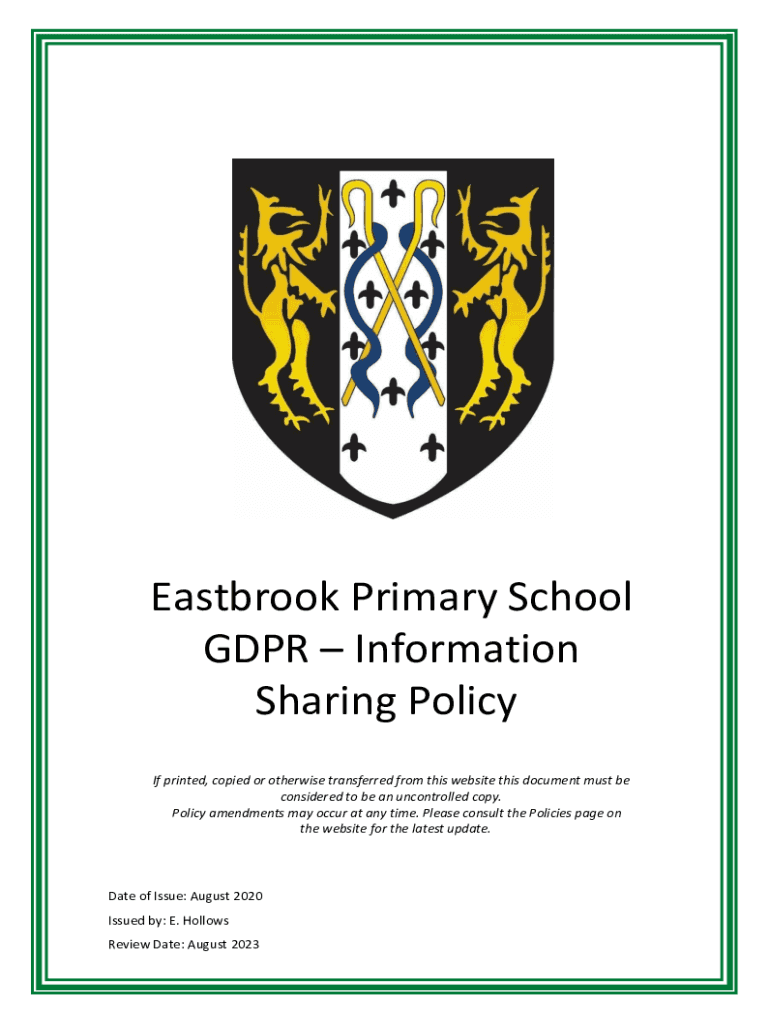 Eastbrook Primary School
GDPR – Information
Sharing Policy

If printed, copied or otherwise transferred from this website this document must be considered to be an uncontrolled copy.
Policy amendments may occur at any time. Please consult the Policies page on the website for the latest update.

Date of Issue: August 2020

Issued by: E. Hollows

Review Date: August 2023